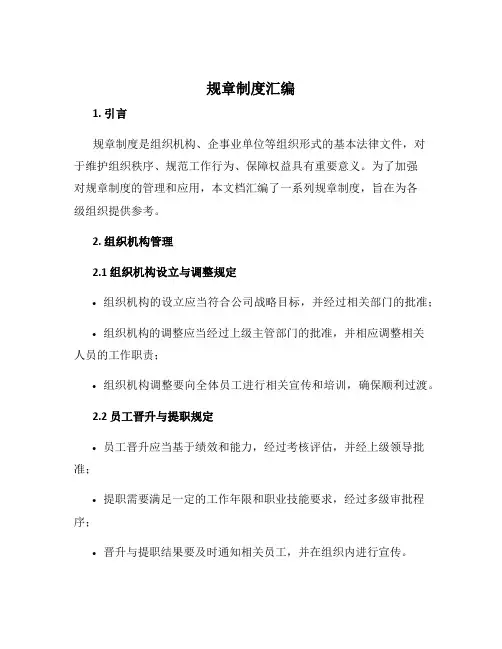 规章制度汇编

1. 引言

规章制度是组织机构、企事业单位等组织形式的基本法律文件，对于维护组织秩序、规范工作行为、保障权益具有重要意义。为了加强对规章制度的管理和应用，本文档汇编了一系列规章制度，旨在为各级组织提供参考。

2. 组织机构管理

2.1 组织机构设立与调整规定

• 组织机构的设立应当符合公司战略目标，并经过相关部门的批准；

• 组织机构的调整应当经过上级主管部门的批准，并相应调整相关人员的工作职责；

• 组织机构调整要向全体员工进行相关宣传和培训，确保顺利过渡。

2.2 员工晋升与提职规定

• 员工晋升应当基于绩效和能力，经过考核评估，并经上级领导批准；

• 提职需要满足一定的工作年限和职业技能要求，经过多级审批程序；

• 晋升与提职结果要及时通知相关员工，并在组织内进行宣传。